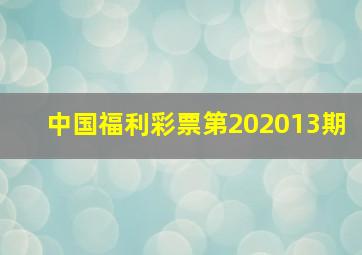 中国福利彩票第202013期